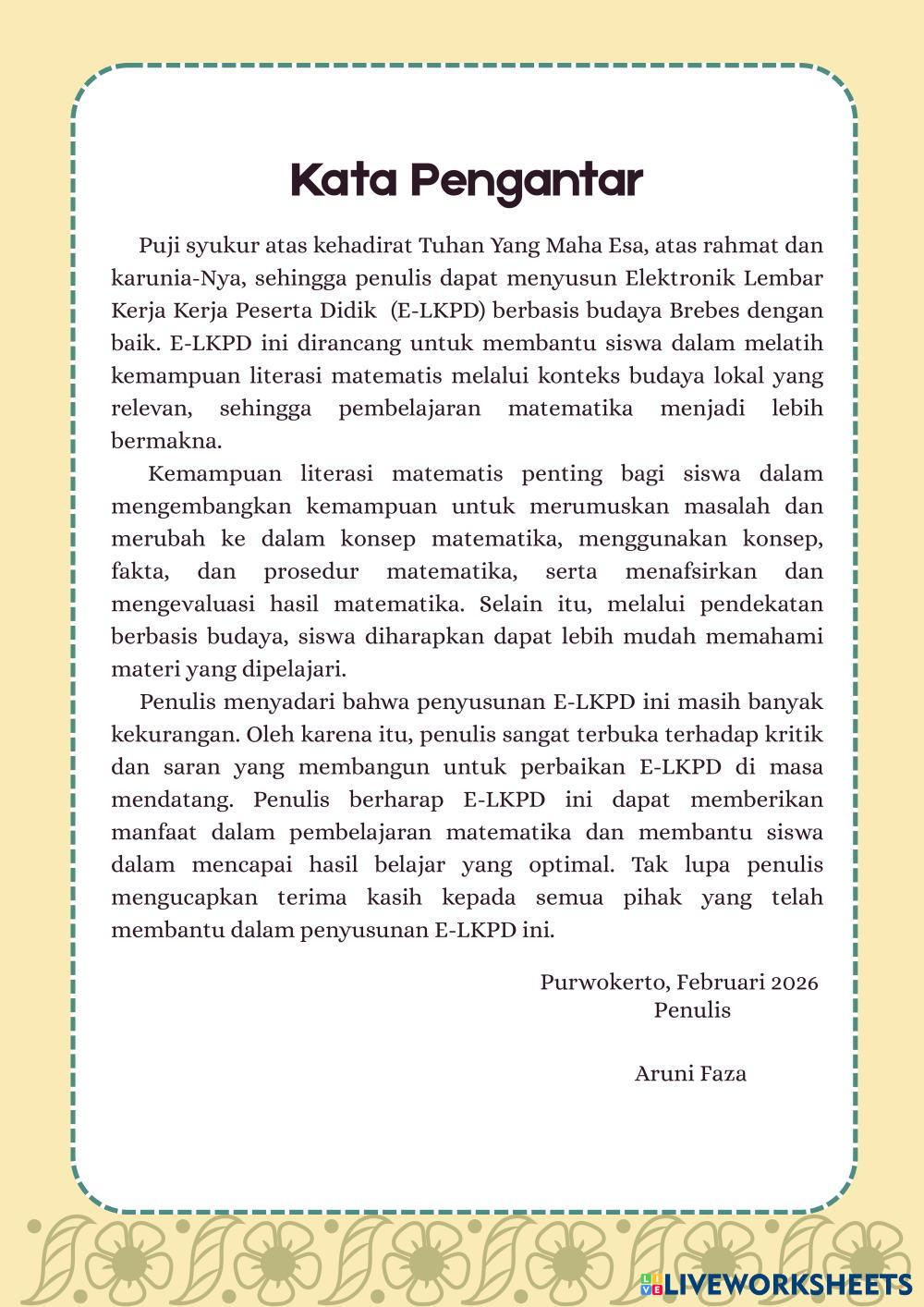 Kata Pengantar

Puji syukur atas kehadirat Tuhan Yang Maha Esa, atas rahmat dan karunia-Nya, sehingga penulis dapat menyusun Elektronik Lembar Kerja Kerja Peserta Didik (E-LKPD) berbasis budaya Brebes dengan baik. E-LKPD ini dirancang untuk membantu siswa dalam melatih kemampuan literasi matematis melalui konteks budaya lokal yang relevan, sehingga pembelajaran matematika menjadi lebih bermakna.

Kemampuan literasi matematis penting bagi siswa dalam mengembangkan kemampuan untuk merumuskan masalah dan merubah ke dalam konsep matematika, menggunakan konsep, fakta, dan prosedur matematika, serta menafsirkan dan mengevaluasi hasil matematika. Selain itu, melalui pendekatan berbasis budaya, siswa diharapkan dapat lebih mudah memahami materi yang dipelajari.

Penulis menyadari bahwa penyusunan E-LKPD ini masih banyak kekurangan. Oleh karena itu, penulis sangat terbuka terhadap kritik dan saran yang membangun untuk perbaikan E-LKPD di masa mendatang. Penulis berharap E-LKPD ini dapat memberikan manfaat dalam pembelajaran matematika dan membantu siswa dalam mencapai hasil belajar yang optimal. Tak lupa penulis mengucapkan terima kasih kepada semua pihak yang telah membantu dalam penyusunan E-LKPD ini.

Purwokerto, Februari 2026
Penulis

Aruni Faza

LIVEWORKSHEETS